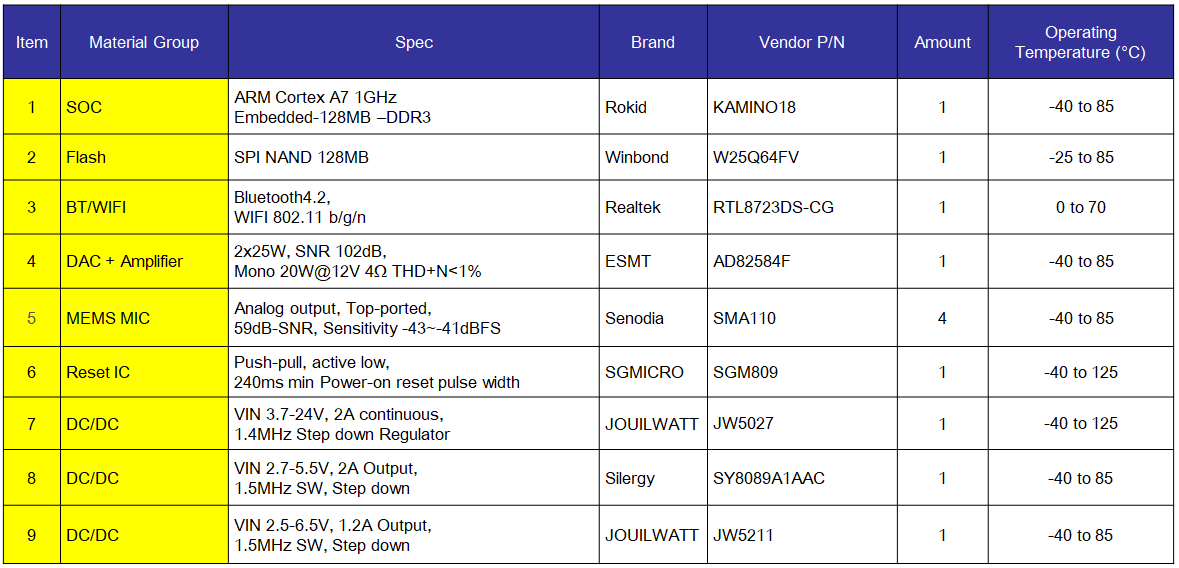 | Item | Material Group | Spec | Brand | Vendor P/N | Amount | Operating Temperature (°C) |
|---|---|---|---|---|---|---|
| 1 | SOC | ARM Cortex A7 1GHz Embedded-128MB –DDR3 | Rokid | KAMINO18 | 1 | -40 to 85 |
| 2 | Flash | SPI NAND 128MB | Winbond | W25Q64FV | 1 | -25 to 85 |
| 3 | BT/WIFI | Bluetooth4.2, WIFI 802.11 b/g/n | Realtek | RTL8723DS-CG | 1 | 0 to 70 |
| 4 | DAC + Amplifier | 2x25W, SNR 102dB, Mono 20W@12V 4Ω THD+N<1% | ESMT | AD82584F | 1 | -40 to 85 |
| 5 | MEMS MIC | Analog output, Top-ported, 59dB-SNR, Sensitivity -43~-41dBFS | Senodia | SMA110 | 4 | -40 to 85 |
| 6 | Reset IC | Push-pull, active low, 240ms min Power-on reset pulse width | SGMICRO | SGM809 | 1 | -40 to 125 |
| 7 | DC/DC | VIN 3.7-24V, 2A continuous, 1.4MHz Step down Regulator | JOUILWATT | JW5027 | 1 | -40 to 125 |
| 8 | DC/DC | VIN 2.7-5.5V, 2A Output, 1.5MHz SW, Step down | Silergy | SY8089A1AAC | 1 | -40 to 85 |
| 9 | DC/DC | VIN 2.5-6.5V, 1.2A Output, 1.5MHz SW, Step down | JOUILWATT | JW5211 | 1 | -40 to 85 |